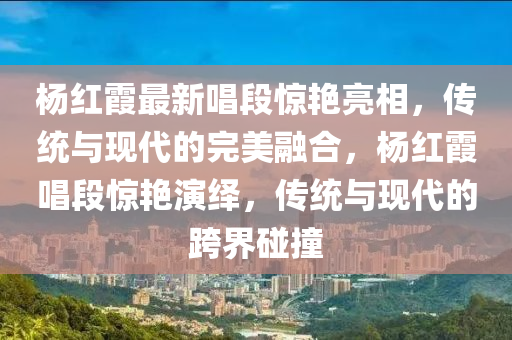 杨红霞最新唱段惊艳亮相，传统与现代的完美融合，杨红霞唱段惊艳演绎，传统与现代的跨界碰撞